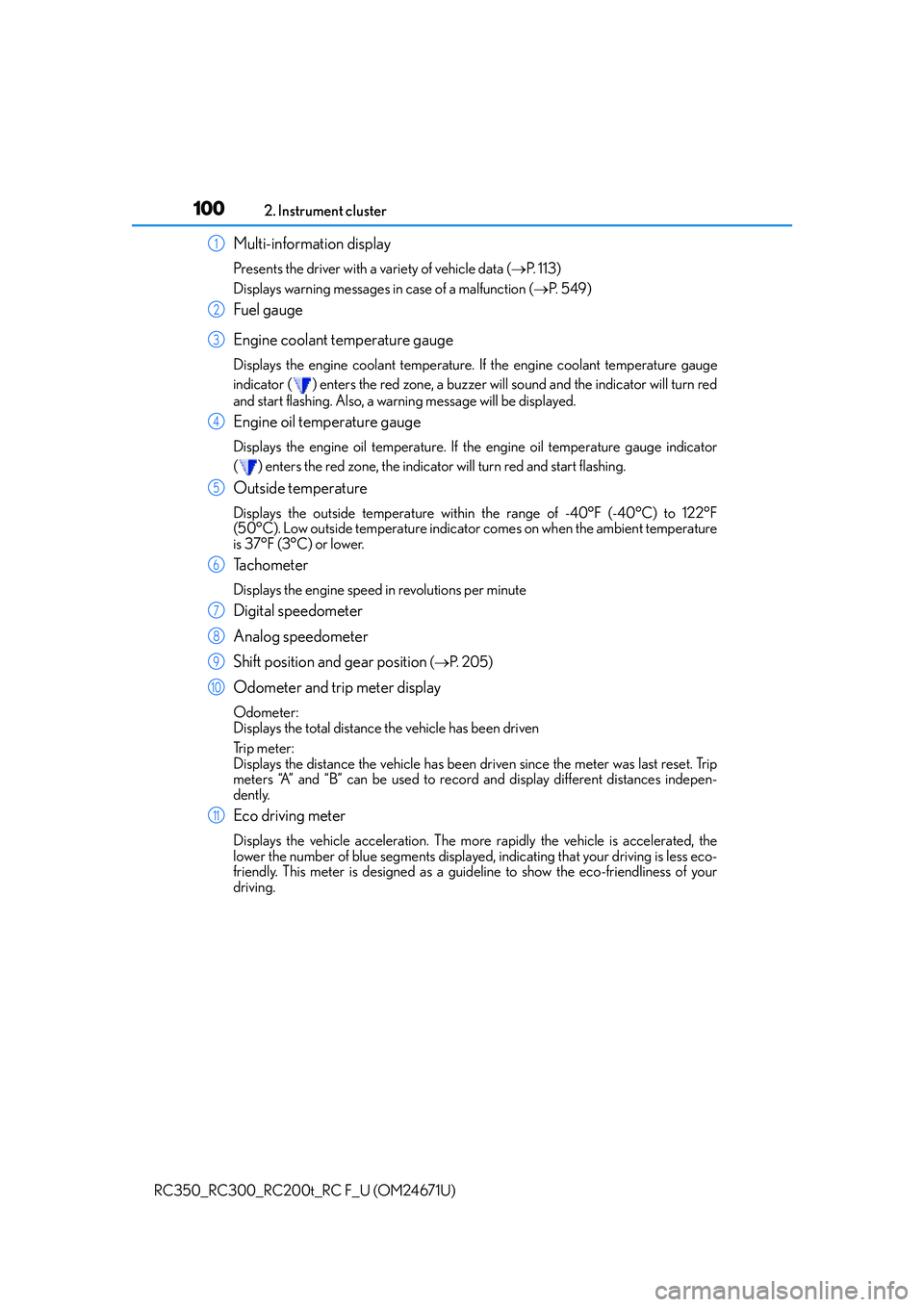 100 2. Instrument cluster

1 Multi-information display

Presents the driver with a variety of vehicle data (→P. 113)
Displays warning messages in case of a malfunction (→P. 549)

2 Fuel gauge

3 Engine coolant temperature gauge

Displays the engine coolant temperature. If the engine coolant temperature gauge indicator ( ) enters the red zone, a buzzer will sound and the indicator will turn red and start flashing. Also, a warning message will be displayed.

4 Engine oil temperature gauge

Displays the engine oil temperature. If the engine oil temperature gauge indicator ( ) enters the red zone, the indicator will turn red and start flashing.

5 Outside temperature

Displays the outside temperature within the range of -40°F (-40°C) to 122°F (50°C). Low outside temperature indicator comes on when the ambient temperature is 37°F (3°C) or lower.

6 Tachometer

Displays the engine speed in revolutions per minute

7 Digital speedometer

8 Analog speedometer

9 Shift position and gear position (→P. 205)

10 Odometer and trip meter display

Odometer:
Displays the total distance the vehicle has been driven

Trip meter:
Displays the distance the vehicle has been driven since the meter was last reset. Trip meters “A” and “B” can be used to record and display different distances independently.

11 Eco driving meter

Displays the vehicle acceleration. The more rapidly the vehicle is accelerated, the lower the number of blue segments displayed, indicating that your driving is less eco-friendly. This meter is designed as a guideline to show the eco-friendliness of your driving.

RC350_RC300_RC200t_RC F_U (OM24671U)

carmanualsonline.info